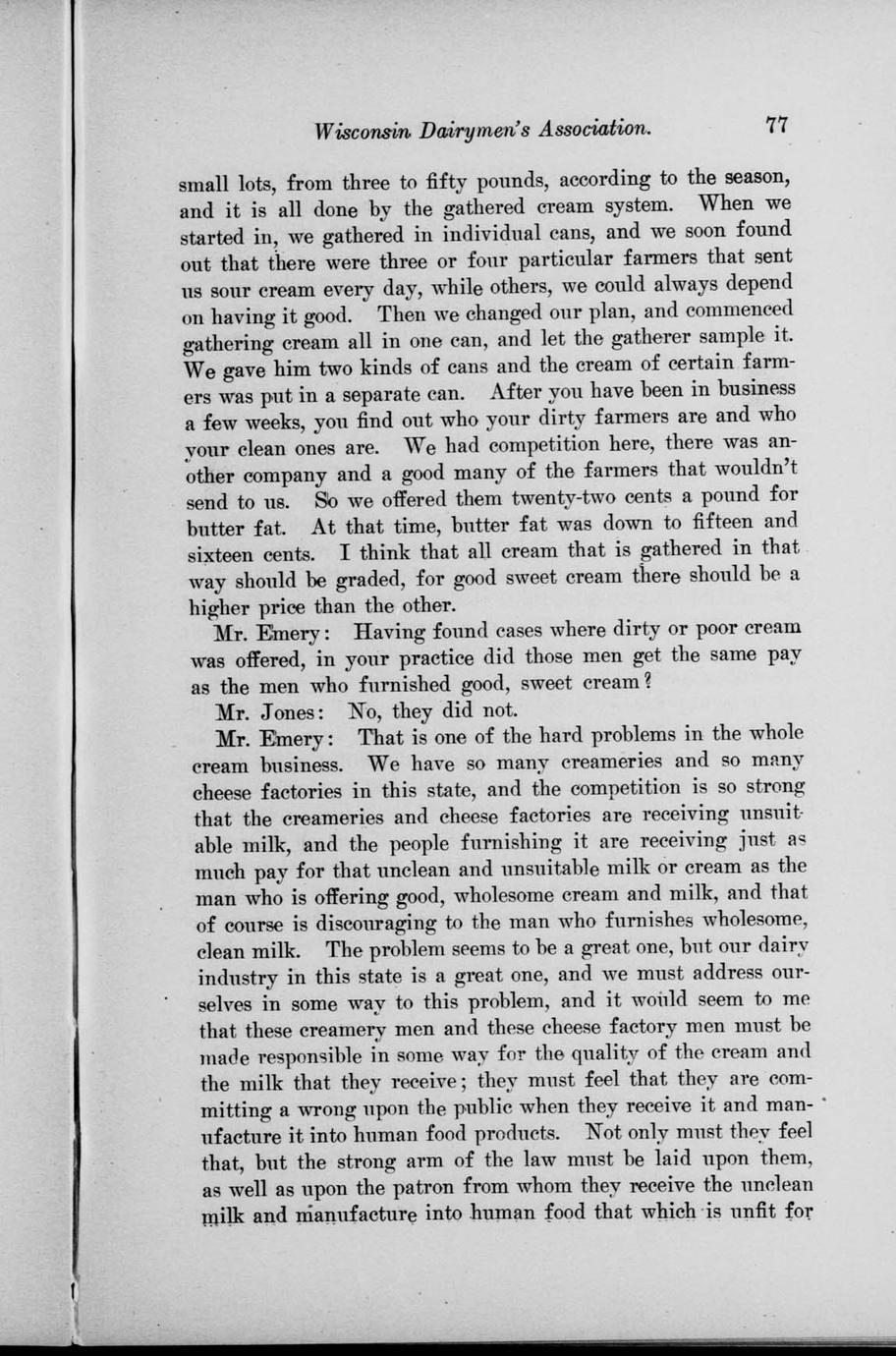 Wisconsin Dairymen's Association. 77

small lots, from three to fifty pounds, according to the season, and it is all done by the gathered cream system. When we started in, we gathered in individual cans, and we soon found out that there were three or four particular farmers that sent us sour cream every day, while others, we could always depend on having it good. Then we changed our plan, and commenced gathering cream all in one can, and let the gatherer sample it. We gave him two kinds of cans and the cream of certain farmers was put in a separate can. After you have been in business a few weeks, you find out who your dirty farmers are and who your clean ones are. We had competition here, there was another company and a good many of the farmers that wouldn't send to us. So we offered them twenty-two cents a pound for butter fat. At that time, butter fat was down to fifteen and sixteen cents. I think that all cream that is gathered in that way should be graded, for good sweet cream there should be a higher price than the other.

Mr. Emery: Having found cases where dirty or poor cream was offered, in your practice did those men get the same pay as the men who furnished good, sweet cream?

Mr. Jones: No, they did not.

Mr. Emery: That is one of the hard problems in the whole cream business. We have so many creameries and so many cheese factories in this state, and the competition is so strong that the creameries and cheese factories are receiving unsuitable milk, and the people furnishing it are receiving just as much pay for that unclean and unsuitable milk or cream as the man who is offering good, wholesome cream and milk, and that of course is discouraging to the man who furnishes wholesome, clean milk. The problem seems to be a great one, but our dairy industry in this state is a great one, and we must address ourselves in some way to this problem, and it would seem to me that these creamery men and these cheese factory men must be made responsible in some way for the quality of the cream and the milk that they receive; they must feel that they are committing a wrong upon the public when they receive it and manufacture it into human food products. Not only must they feel that, but the strong arm of the law must be laid upon them, as well as upon the patron from whom they receive the unclean milk and manufacture into human food that which is unfit for